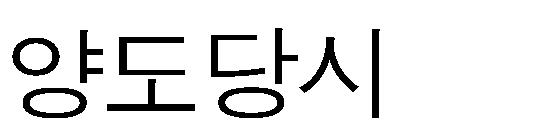 양도당시